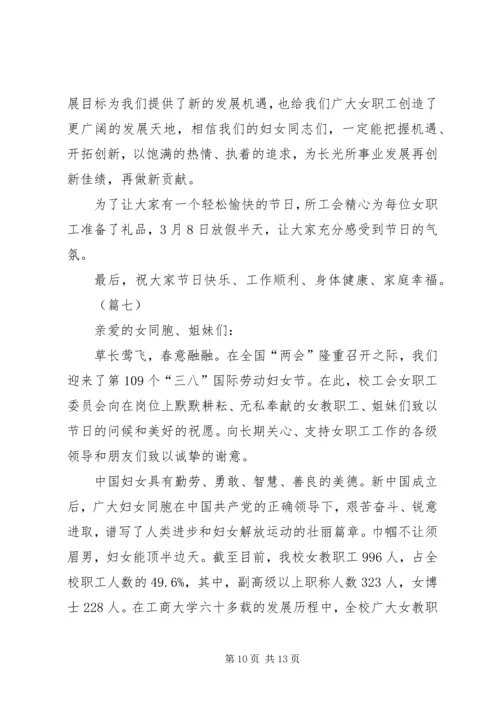 展目标为我们提供了新的发展机遇，也给我们广大女职工创造了更广阔的发展天地，相信我们的妇女同志们，一定能把握机遇、开拓创新，以饱满的热情、执着的追求，为长光所事业发展再创新佳绩，再做新贡献。

为了让大家有一个轻松愉快的节日，所工会精心为每位女职工准备了礼品，3月8日放假半天，让大家充分感受到节日的气氛。

最后，祝大家节日快乐、工作顺利、身体健康、家庭幸福。

（篇七）

亲爱的女同胞、姐妹们：

草长莺飞，春意融融。在全国“两会”隆重召开之际，我们迎来了第109个“三八”国际劳动妇女节。在此，校工会女职工委员会向在岗位上默默耕耘、无私奉献的女教职工、姐妹们致以节日的问候和美好的祝愿。向长期关心、支持女职工工作的各级领导和朋友们致以诚挚的谢意。

中国妇女具有勤劳、勇敢、智慧、善良的美德。新中国成立后，广大妇女同胞在中国共产党的正确领导下，艰苦奋斗、锐意进取，谱写了人类进步和妇女解放运动的壮丽篇章。巾帼不让须眉男，妇女能顶半边天。截至目前，我校女教职工996人，占全校职工人数的49.6%，其中，副高级以上职称人数323人，女博士228人。在工商大学六十多载的发展历程中，全校广大女教职

第10页 共13页